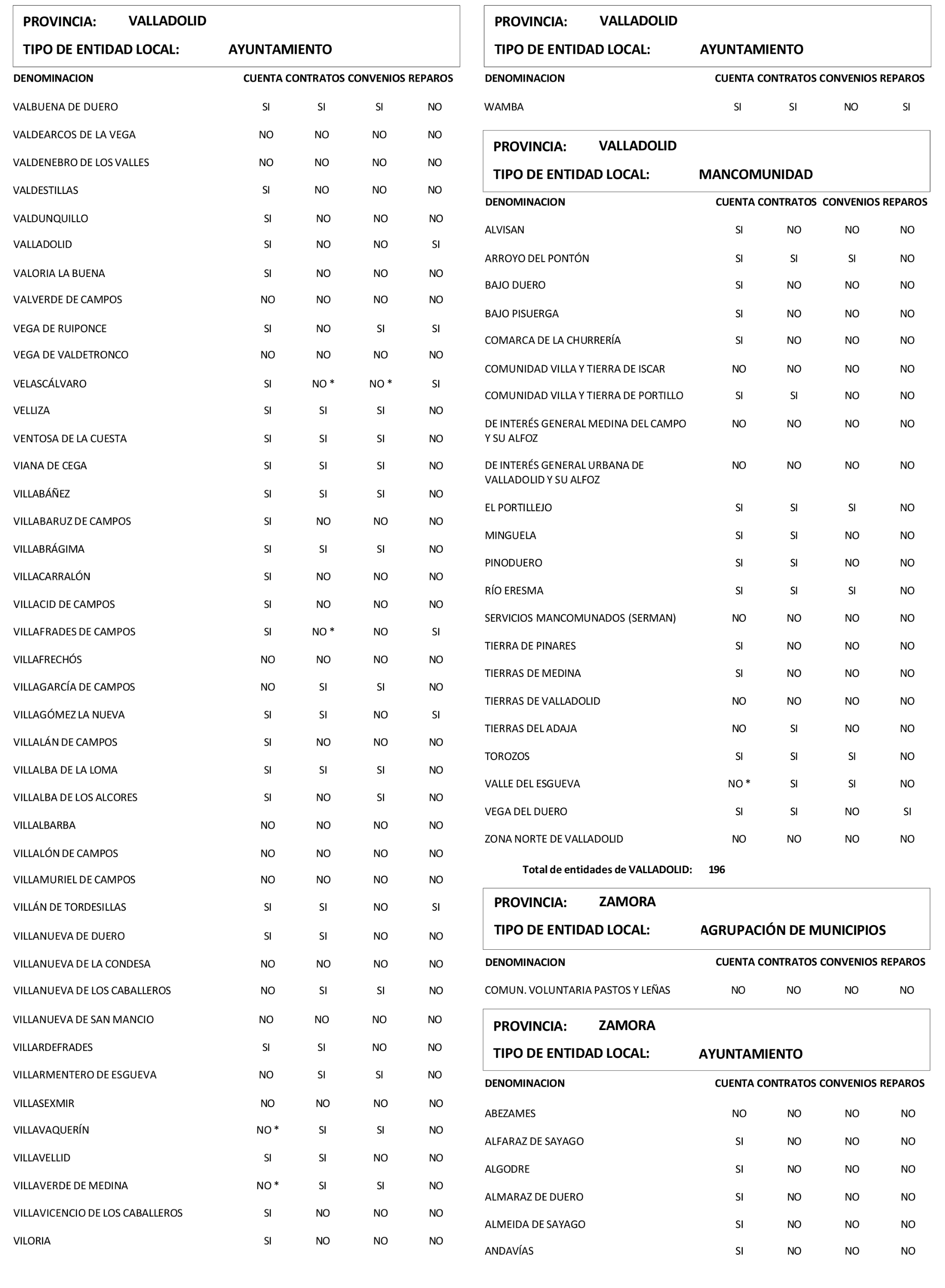 PROVINCIA: VALLADOLID

TIPO DE ENTIDAD LOCAL: AYUNTAMIENTO

| DENOMINACION | CUENTA | CONTRATOS | CONVENIOS | REPAROS |
|---|---|---|---|---|
| VALBUENA DE DUERO | SI | SI | SI | NO |
| VALDEARCOS DE LA VEGA | NO | NO | NO | NO |
| VALDENEBRO DE LOS VALLES | NO | NO | NO | NO |
| VALDESTILLAS | SI | NO | NO | NO |
| VALDUNQUILLO | SI | NO | NO | NO |
| VALLADOLID | SI | NO | NO | SI |
| VALORIA LA BUENA | SI | NO | NO | NO |
| VALVERDE DE CAMPOS | NO | NO | NO | NO |
| VEGA DE RUIPONCE | SI | NO | SI | SI |
| VEGA DE VALDETRONCO | NO | NO | NO | NO |
| VELASCÁLVARO | SI | NO * | NO * | SI |
| VELLIZA | SI | SI | SI | NO |
| VENTOSA DE LA CUESTA | SI | SI | SI | NO |
| VIANA DE CEGA | SI | SI | SI | NO |
| VILLABÁÑEZ | SI | SI | SI | NO |
| VILLABARUZ DE CAMPOS | SI | NO | NO | NO |
| VILLABRÁGIMA | SI | SI | SI | NO |
| VILLACARRALÓN | SI | NO | NO | NO |
| VILLACID DE CAMPOS | SI | NO | NO | NO |
| VILLAFRADES DE CAMPOS | SI | NO * | NO | SI |
| VILLAFRECHÓS | NO | NO | NO | NO |
| VILLAGARCÍA DE CAMPOS | NO | SI | SI | NO |
| VILLAGÓMEZ LA NUEVA | SI | SI | NO | SI |
| VILLALÁN DE CAMPOS | SI | NO | NO | NO |
| VILLALBA DE LA LOMA | SI | SI | SI | NO |
| VILLALBA DE LOS ALCORES | SI | NO | SI | NO |
| VILLALBARBA | NO | NO | NO | NO |
| VILLALÓN DE CAMPOS | NO | NO | NO | NO |
| VILLAMURIEL DE CAMPOS | NO | NO | NO | NO |
| VILLÁN DE TORDESILLAS | SI | SI | NO | SI |
| VILLANUEVA DE DUERO | SI | SI | NO | NO |
| VILLANUEVA DE LA CONDESA | NO | NO | NO | NO |
| VILLANUEVA DE LOS CABALLEROS | NO | SI | SI | NO |
| VILLANUEVA DE SAN MANCIO | NO | NO | NO | NO |
| VILLARDEFRADES | SI | SI | NO | NO |
| VILLARMENTERO DE ESGUEVA | NO | SI | SI | NO |
| VILLASEXMIR | NO | NO | NO | NO |
| VILLAVAQUERÍN | NO * | SI | SI | NO |
| VILLAVELLID | SI | SI | NO | NO |
| VILLAVERDE DE MEDINA | NO * | SI | SI | NO |
| VILLAVICENCIO DE LOS CABALLEROS | SI | NO | NO | NO |
| VILORIA | SI | NO | NO | NO |

PROVINCIA: VALLADOLID

TIPO DE ENTIDAD LOCAL: AYUNTAMIENTO

| DENOMINACION | CUENTA | CONTRATOS | CONVENIOS | REPAROS |
|---|---|---|---|---|
| WAMBA | SI | SI | NO | SI |

PROVINCIA: VALLADOLID

TIPO DE ENTIDAD LOCAL: MANCOMUNIDAD

| DENOMINACION | CUENTA | CONTRATOS | CONVENIOS | REPAROS |
|---|---|---|---|---|
| ALVISAN | SI | NO | NO | NO |
| ARROYO DEL PONTÓN | SI | SI | SI | NO |
| BAJO DUERO | SI | NO | NO | NO |
| BAJO PISUERGA | SI | NO | NO | NO |
| COMARCA DE LA CHURRERÍA | SI | NO | NO | NO |
| COMUNIDAD VILLA Y TIERRA DE ISCAR | NO | NO | NO | NO |
| COMUNIDAD VILLA Y TIERRA DE PORTILLO | SI | SI | NO | NO |
| DE INTERÉS GENERAL MEDINA DEL CAMPO Y SU ALFOZ | NO | NO | NO | NO |
| DE INTERÉS GENERAL URBANA DE VALLADOLID Y SU ALFOZ | NO | NO | NO | NO |
| EL PORTILLEJO | SI | SI | SI | NO |
| MINGUELA | SI | SI | NO | NO |
| PINODUERO | SI | SI | NO | NO |
| RÍO ERESMA | SI | SI | SI | NO |
| SERVICIOS MANCOMUNADOS (SERMAN) | NO | NO | NO | NO |
| TIERRA DE PINARES | SI | NO | NO | NO |
| TIERRAS DE MEDINA | SI | NO | NO | NO |
| TIERRAS DE VALLADOLID | NO | NO | NO | NO |
| TIERRAS DEL ADAJA | NO | SI | NO | NO |
| TOROZOS | SI | SI | SI | NO |
| VALLE DEL ESGUEVA | NO * | SI | SI | NO |
| VEGA DEL DUERO | SI | SI | NO | SI |
| ZONA NORTE DE VALLADOLID | NO | NO | NO | NO |

Total de entidades de VALLADOLID: 196

PROVINCIA: ZAMORA

TIPO DE ENTIDAD LOCAL: AGRUPACIÓN DE MUNICIPIOS

| DENOMINACION | CUENTA | CONTRATOS | CONVENIOS | REPAROS |
|---|---|---|---|---|
| COMUN. VOLUNTARIA PASTOS Y LEÑAS | NO | NO | NO | NO |

PROVINCIA: ZAMORA

TIPO DE ENTIDAD LOCAL: AYUNTAMIENTO

| DENOMINACION | CUENTA | CONTRATOS | CONVENIOS | REPAROS |
|---|---|---|---|---|
| ABEZAMES | NO | NO | NO | NO |
| ALFARAZ DE SAYAGO | SI | NO | NO | NO |
| ALGODRE | SI | NO | NO | NO |
| ALMARAZ DE DUERO | SI | NO | NO | NO |
| ALMEIDA DE SAYAGO | SI | NO | NO | NO |
| ANDAVÍAS | SI | NO | NO | NO |